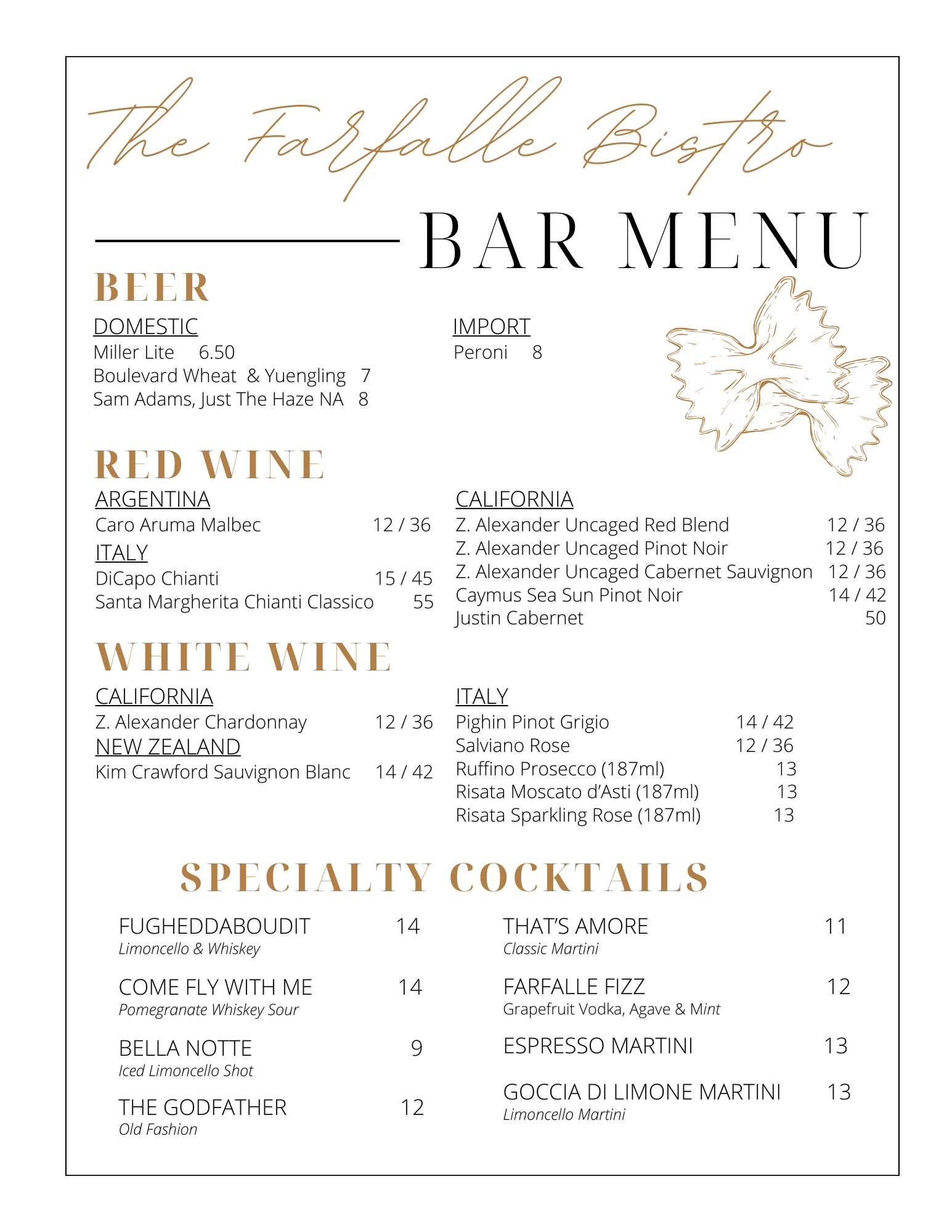 The Farfalle Bistro

BAR MENU

BEER

DOMESTIC
Miller Lite 6.50
Boulevard Wheat & Yuengling 7
Sam Adams, Just The Haze NA 8

IMPORT
Peroni 8

RED WINE

ARGENTINA
Caro Aruma Malbec 12 / 36
ITALY
DiCapo Chianti 15 / 45
Santa Margherita Chianti Classico 55

CALIFORNIA
Z. Alexander Uncaged Red Blend 12 / 36
Z. Alexander Uncaged Pinot Noir 12 / 36
Z. Alexander Uncaged Cabernet Sauvignon 12 / 36
Caymus Sea Sun Pinot Noir 14 / 42
Justin Cabernet 50

WHITE WINE

CALIFORNIA
Z. Alexander Chardonnay 12 / 36
NEW ZEALAND
Kim Crawford Sauvignon Blanc 14 / 42

ITALY
Pighin Pinot Grigio 14 / 42
Salviano Rose 12 / 36
Ruffino Prosecco (187ml) 13
Risata Moscato d'Asti (187ml) 13
Risata Sparkling Rose (187ml) 13

SPECIALTY COCKTAILS

FUGHEDDABOUDIT 14
Limoncello & Whiskey

COME FLY WITH ME 14
Pomegranate Whiskey Sour

BELLA NOTTE 9
Iced Limoncello Shot

THE GODFATHER 12
Old Fashion

THAT'S AMORE 11
Classic Martini

FARFALLE FIZZ 12
Grapefruit Vodka, Agave & Mint

ESPRESSO MARTINI 13

GOCCIA DI LIMONE MARTINI 13
Limoncello Martini